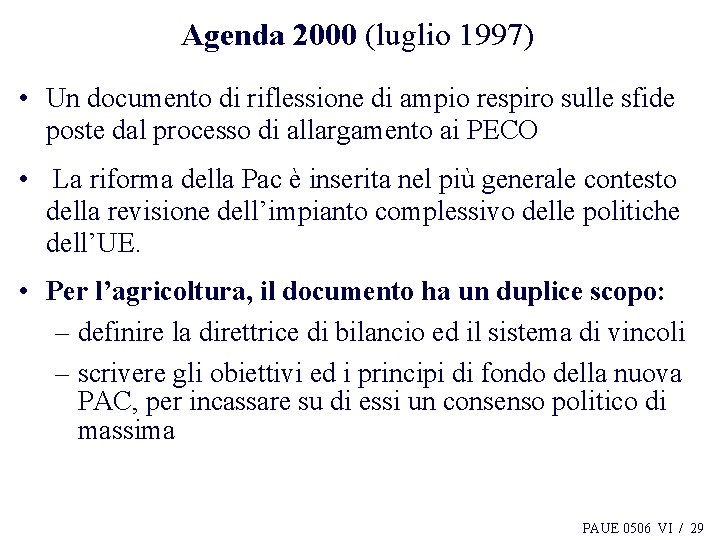 Agenda 2000 (luglio 1997)

• Un documento di riflessione di ampio respiro sulle sfide poste dal processo di allargamento ai PECO

• La riforma della Pac è inserita nel più generale contesto della revisione dell'impianto complessivo delle politiche dell'UE.

• Per l'agricoltura, il documento ha un duplice scopo:
– definire la direttrice di bilancio ed il sistema di vincoli
– scrivere gli obiettivi ed i principi di fondo della nuova PAC, per incassare su di essi un consenso politico di massima

PAUE 0506 VI / 29